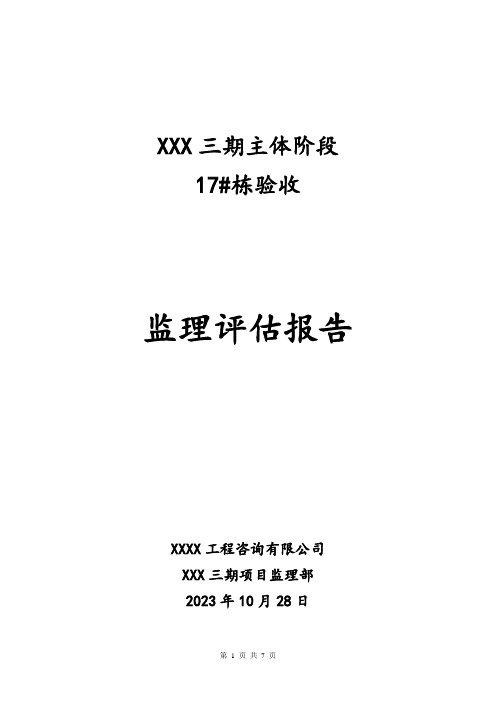 XXX 三期主体阶段
17#栋验收

监理评估报告

XXXX 工程咨询有限公司
XXX 三期项目监理部
2023 年 10 月 28 日

第 1 页 共 7 页